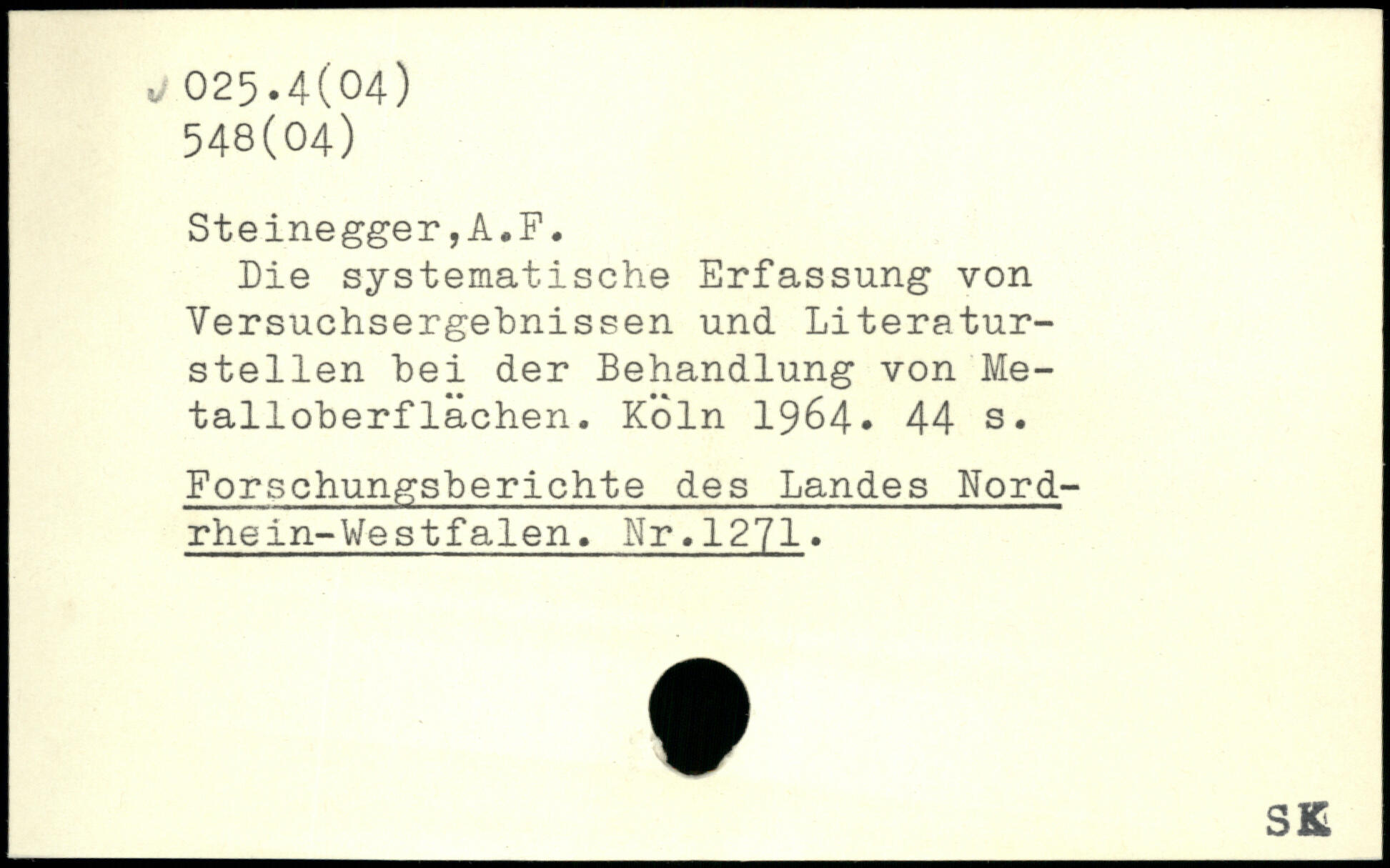 025.4(04)
548(04)

Steinegger,A.F.

Die systematische Erfassung von Versuchsergebnissen und Literaturstellen bei der Behandlung von Metalloberflächen. Köln 1964. 44 s.

Forschungsberichte des Landes Nordrhein-Westfalen. Nr.1271.

SK